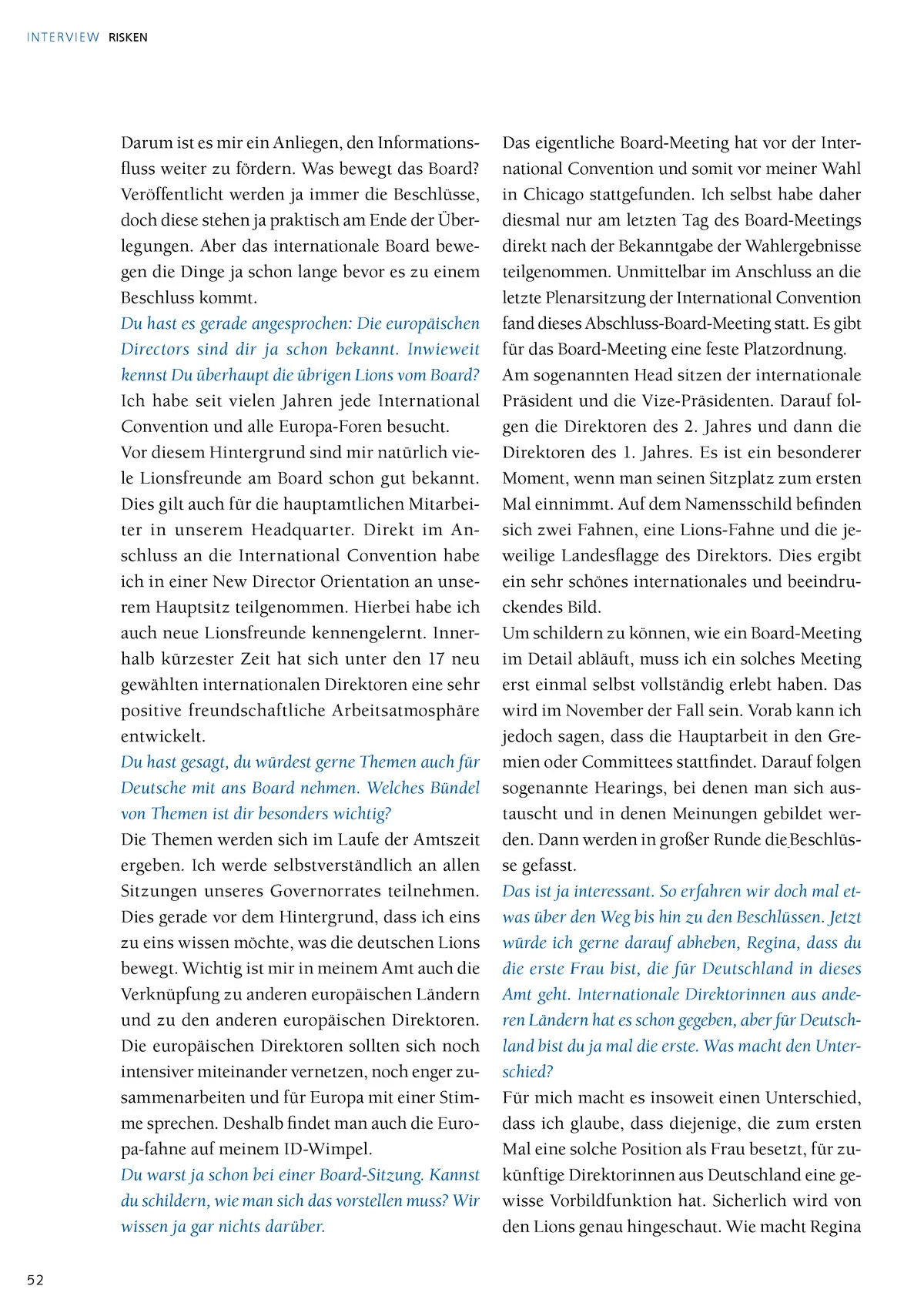 INTERVIEW RISKEN

Darum ist es mir ein Anliegen, den Informationsfluss weiter zu fördern. Was bewegt das Board? Veröffentlicht werden ja immer die Beschlüsse, doch diese stehen ja praktisch am Ende der Überlegungen. Aber das internationale Board bewegen die Dinge ja schon lange bevor es zu einem Beschluss kommt.
Du hast es gerade angesprochen: Die europäischen Directors sind dir ja schon bekannt. Inwieweit kennst Du überhaupt die übrigen Lions vom Board?
Ich habe seit vielen Jahren jede International Convention und alle Europa-Foren besucht.
Vor diesem Hintergrund sind mir natürlich viele Lionsfreunde am Board schon gut bekannt. Dies gilt auch für die hauptamtlichen Mitarbeiter in unserem Headquarter. Direkt im Anschluss an die International Convention habe ich in einer New Director Orientation an unserem Hauptsitz teilgenommen. Hierbei habe ich auch neue Lionsfreunde kennengelernt. Innerhalb kürzester Zeit hat sich unter den 17 neu gewählten internationalen Direktoren eine sehr positive freundschaftliche Arbeitsatmosphäre entwickelt.
Du hast gesagt, du würdest gerne Themen auch für Deutsche mit ans Board nehmen. Welches Bündel von Themen ist dir besonders wichtig?
Die Themen werden sich im Laufe der Amtszeit ergeben. Ich werde selbstverständlich an allen Sitzungen unseres Governorrates teilnehmen. Dies gerade vor dem Hintergrund, dass ich eins zu eins wissen möchte, was die deutschen Lions bewegt. Wichtig ist mir in meinem Amt auch die Verknüpfung zu anderen europäischen Ländern und zu den anderen europäischen Direktoren. Die europäischen Direktoren sollten sich noch intensiver miteinander vernetzen, noch enger zusammenarbeiten und für Europa mit einer Stimme sprechen. Deshalb findet man auch die Europa-fahne auf meinem ID-Wimpel.
Du warst ja schon bei einer Board-Sitzung. Kannst du schildern, wie man sich das vorstellen muss? Wir wissen ja gar nichts darüber.

Das eigentliche Board-Meeting hat vor der International Convention und somit vor meiner Wahl in Chicago stattgefunden. Ich selbst habe daher diesmal nur am letzten Tag des Board-Meetings direkt nach der Bekanntgabe der Wahlergebnisse teilgenommen. Unmittelbar im Anschluss an die letzte Plenarsitzung der International Convention fand dieses Abschluss-Board-Meeting statt. Es gibt für das Board-Meeting eine feste Platzordnung. Am sogenannten Head sitzen der internationale Präsident und die Vize-Präsidenten. Darauf folgen die Direktoren des 2. Jahres und dann die Direktoren des 1. Jahres. Es ist ein besonderer Moment, wenn man seinen Sitzplatz zum ersten Mal einnimmt. Auf dem Namensschild befinden sich zwei Fahnen, eine Lions-Fahne und die jeweilige Landesflagge des Direktors. Dies ergibt ein sehr schönes internationales und beeindruckendes Bild.
Um schildern zu können, wie ein Board-Meeting im Detail abläuft, muss ich ein solches Meeting erst einmal selbst vollständig erlebt haben. Das wird im November der Fall sein. Vorab kann ich jedoch sagen, dass die Hauptarbeit in den Gremien oder Committees stattfindet. Darauf folgen sogenannte Hearings, bei denen man sich austauscht und in denen Meinungen gebildet werden. Dann werden in großer Runde die Beschlüsse gefasst.
Das ist ja interessant. So erfahren wir doch mal etwas über den Weg bis hin zu den Beschlüssen. Jetzt würde ich gerne darauf abheben, Regina, dass du die erste Frau bist, die für Deutschland in dieses Amt geht. Internationale Direktorinnen aus anderen Ländern hat es schon gegeben, aber für Deutschland bist du ja mal die erste. Was macht den Unterschied?
Für mich macht es insoweit einen Unterschied, dass ich glaube, dass diejenige, die zum ersten Mal eine solche Position als Frau besetzt, für zukünftige Direktorinnen aus Deutschland eine gewisse Vorbildfunktion hat. Sicherlich wird von den Lions genau hingeschaut. Wie macht Regina

52